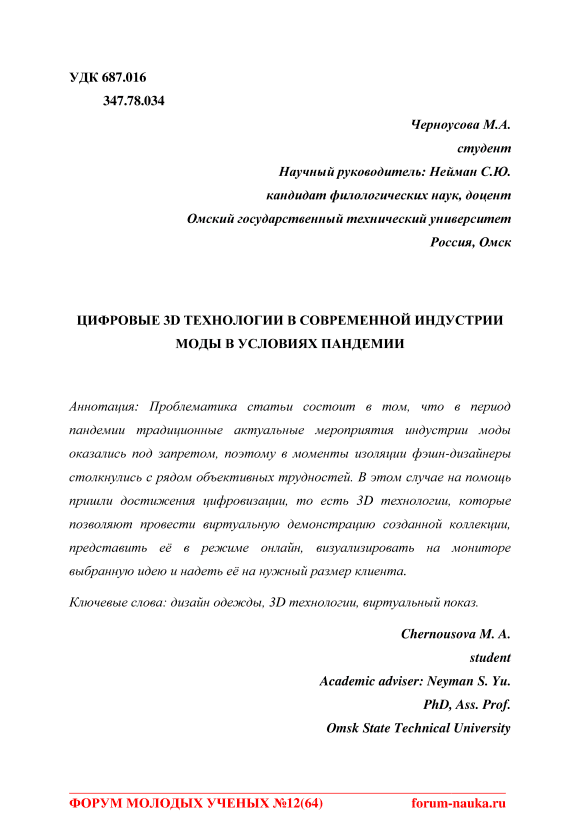 УДК 687.016
347.78.034

Черноусова М.А.
студент
Научный руководитель: Нейман С.Ю.
кандидат филологических наук, доцент
Омский государственный технический университет
Россия, Омск

ЦИФРОВЫЕ 3D ТЕХНОЛОГИИ В СОВРЕМЕННОЙ ИНДУСТРИИ МОДЫ В УСЛОВИЯХ ПАНДЕМИИ

Аннотация: Проблематика статьи состоит в том, что в период пандемии традиционные актуальные мероприятия индустрии моды оказались под запретом, поэтому в моменты изоляции фэшн-дизайнеры столкнулись с рядом объективных трудностей. В этом случае на помощь пришли достижения цифровизации, то есть 3D технологии, которые позволяют провести виртуальную демонстрацию созданной коллекции, представить её в режиме онлайн, визуализировать на мониторе выбранную идею и надеть её на нужный размер клиента.

Ключевые слова: дизайн одежды, 3D технологии, виртуальный показ.

Chernousova M. A.
student
Academic adviser: Neyman S. Yu.
PhD, Ass. Prof.
Omsk State Technical University

ФОРУМ МОЛОДЫХ УЧЕНЫХ №12(64) forum-nauka.ru